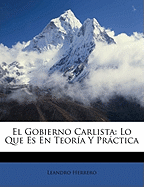 El Gobierno Carlista: Lo Que Es En Teoría Y Práctica

Leandro Herrero